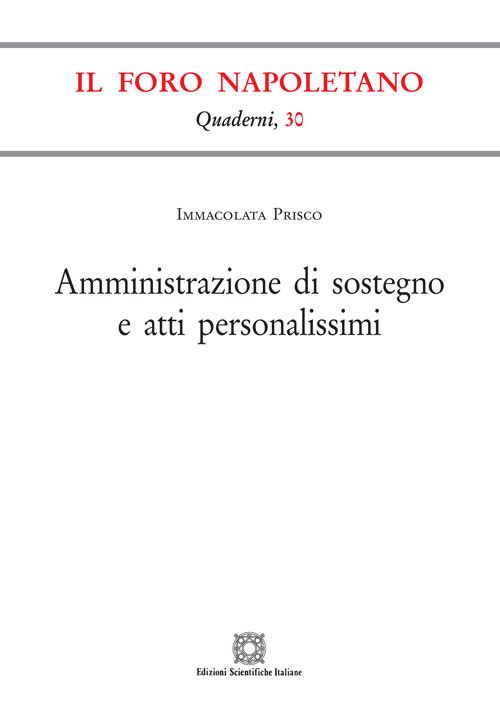 IL FORO NAPOLETANO
Quaderni, 30

Immacolata Prisco

Amministrazione di sostegno e atti personalissimi

Edizioni Scientifiche Italiane